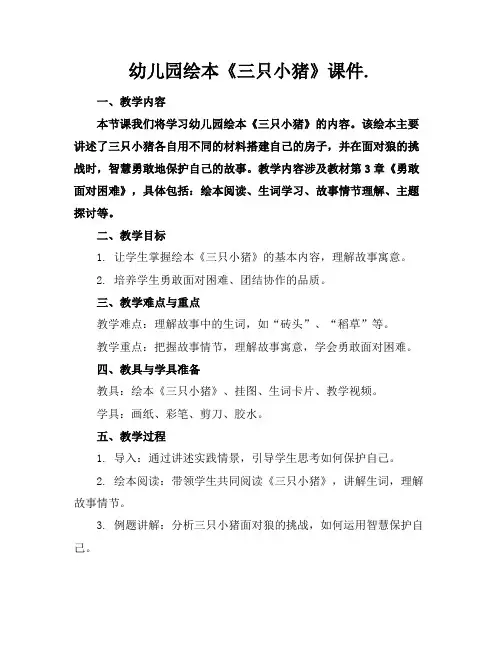 幼儿园绘本《三只小猪》课件.

一、教学内容

本节课我们将学习幼儿园绘本《三只小猪》的内容。该绘本主要讲述了三只小猪各自用不同的材料搭建自己的房子，并在面对狼的挑战时，智慧勇敢地保护自己的故事。教学内容涉及教材第3章《勇敢面对困难》，具体包括：绘本阅读、生词学习、故事情节理解、主题探讨等。

二、教学目标

1. 让学生掌握绘本《三只小猪》的基本内容，理解故事寓意。

2. 培养学生勇敢面对困难、团结协作的品质。

三、教学难点与重点

教学难点：理解故事中的生词，如“砖头”、“稻草”等。

教学重点：把握故事情节，理解故事寓意，学会勇敢面对困难。

四、教具与学具准备

教具：绘本《三只小猪》、挂图、生词卡片、教学视频。

学具：画纸、彩笔、剪刀、胶水。

五、教学过程

1. 导入：通过讲述实践情景，引导学生思考如何保护自己。

2. 绘本阅读：带领学生共同阅读《三只小猪》，讲解生词，理解故事情节。

3. 例题讲解：分析三只小猪面对狼的挑战，如何运用智慧保护自己。